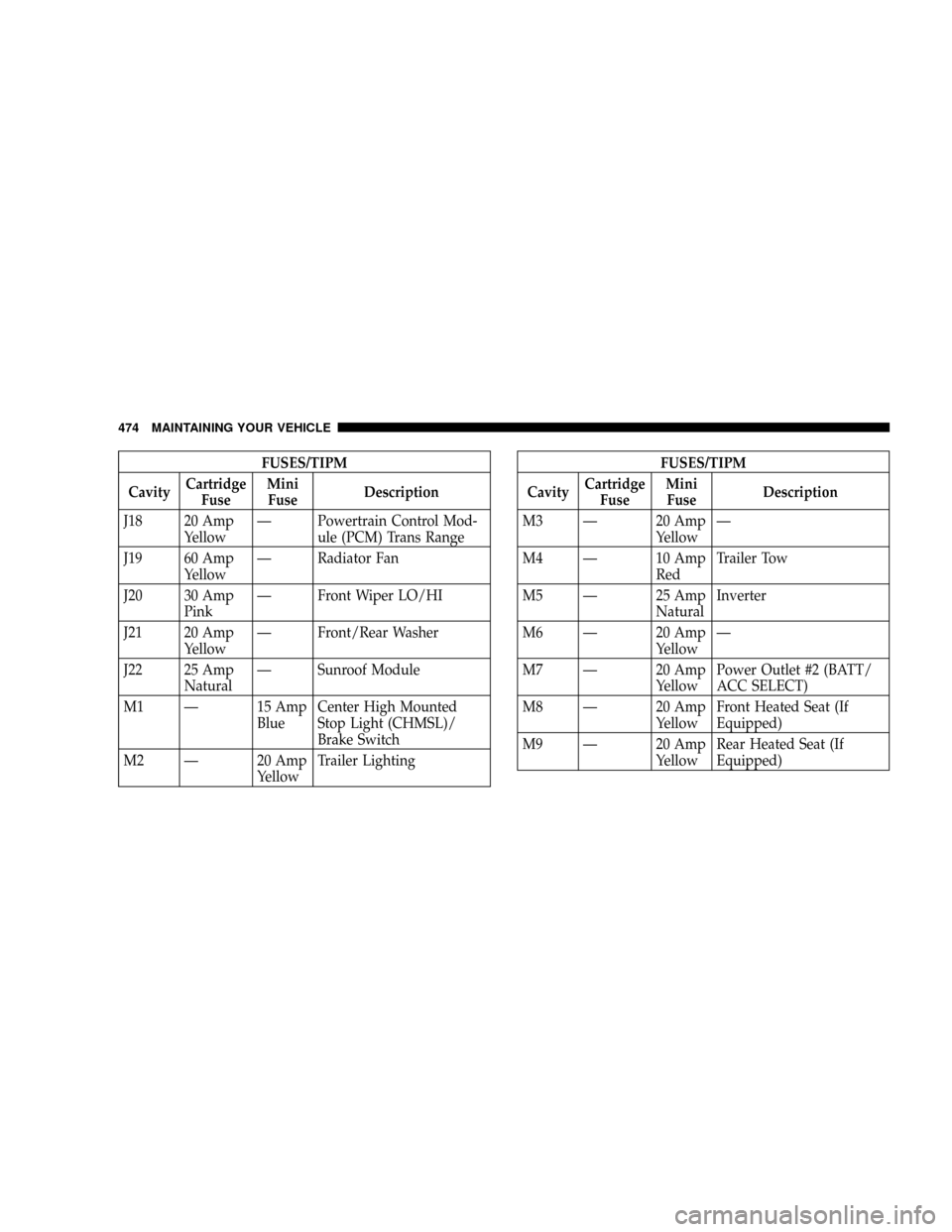 474 MAINTAINING YOUR VEHICLE

FUSES/TIPM

| Cavity | Cartridge Fuse | Mini Fuse | Description |
|---|---|---|---|
| J18 | 20 Amp Yellow | — | Powertrain Control Module (PCM) Trans Range |
| J19 | 60 Amp Yellow | — | Radiator Fan |
| J20 | 30 Amp Pink | — | Front Wiper LO/HI |
| J21 | 20 Amp Yellow | — | Front/Rear Washer |
| J22 | 25 Amp Natural | — | Sunroof Module |
| M1 | — | 15 Amp Blue | Center High Mounted Stop Light (CHMSL)/ Brake Switch |
| M2 | — | 20 Amp Yellow | Trailer Lighting |

FUSES/TIPM

| Cavity | Cartridge Fuse | Mini Fuse | Description |
|---|---|---|---|
| M3 | — | 20 Amp Yellow | — |
| M4 | — | 10 Amp Red | Trailer Tow |
| M5 | — | 25 Amp Natural | Inverter |
| M6 | — | 20 Amp Yellow | — |
| M7 | — | 20 Amp Yellow | Power Outlet #2 (BATT/ ACC SELECT) |
| M8 | — | 20 Amp Yellow | Front Heated Seat (If Equipped) |
| M9 | — | 20 Amp Yellow | Rear Heated Seat (If Equipped) |

carmanualsonline.info